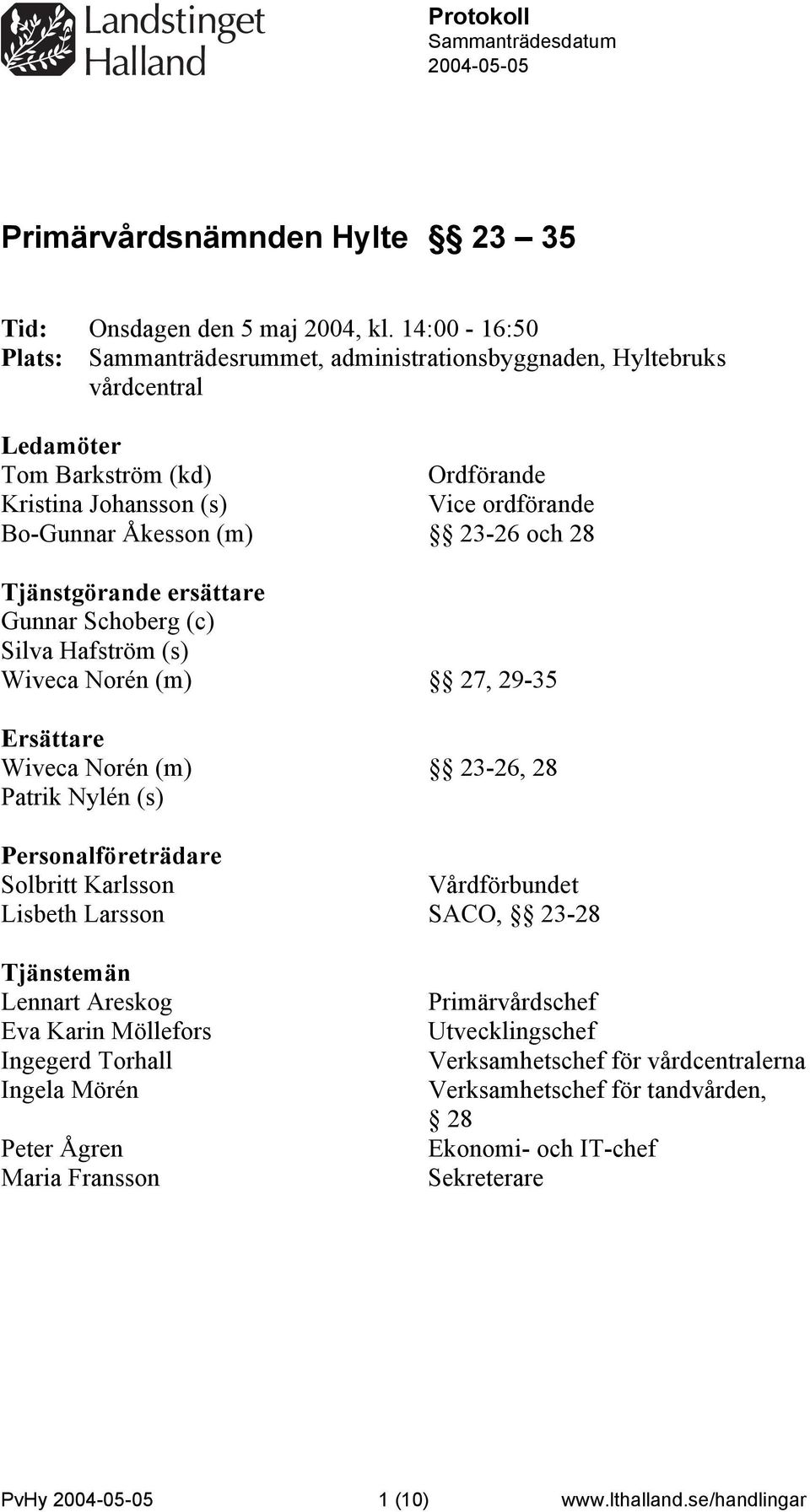 Landstinget Halland

Protokoll
Sammanträdesdatum
2004-05-05

Primärvårdsnämnden Hylte §§ 23 – 35

Tid: Onsdagen den 5 maj 2004, kl. 14:00 - 16:50
Plats: Sammanträdesrummet, administrationsbyggnaden, Hyltebruks vårdcentral

Ledamöter
Tom Barkström (kd) Ordförande
Kristina Johansson (s) Vice ordförande
Bo-Gunnar Åkesson (m) §§ 23-26 och 28

Tjänstgörande ersättare
Gunnar Schoberg (c)
Silva Hafström (s)
Wiveca Norén (m) §§ 27, 29-35

Ersättare
Wiveca Norén (m) §§ 23-26, 28
Patrik Nylén (s)

Personalföreträdare
Solbritt Karlsson Vårdförbundet
Lisbeth Larsson SACO, §§ 23-28

Tjänstemän
Lennart Areskog Primärvårdschef
Eva Karin Möllefors Utvecklingschef
Ingegerd Torhall Verksamhetschef för vårdcentralerna
Ingela Mörén Verksamhetschef för tandvården, § 28
Peter Ågren Ekonomi- och IT-chef
Maria Fransson Sekreterare

PvHy 2004-05-05 1 (10) www.lthalland.se/handlingar